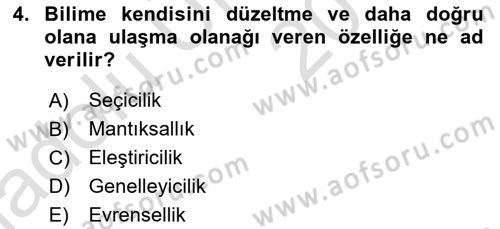 4. Bilime kendisini düzeltme ve daha doğru olana ulaşma olanağı veren özelliğe ne ad verilir?

A) Seçicilik
B) Mantıksallık
C) Eleştiricilik
D) Genelleyicilik
E) Evrensellik

www.aofsoru.com
www.aofsoru.com
www.aofsoru.com
www.aofsoru.com
www.aofsoru.com